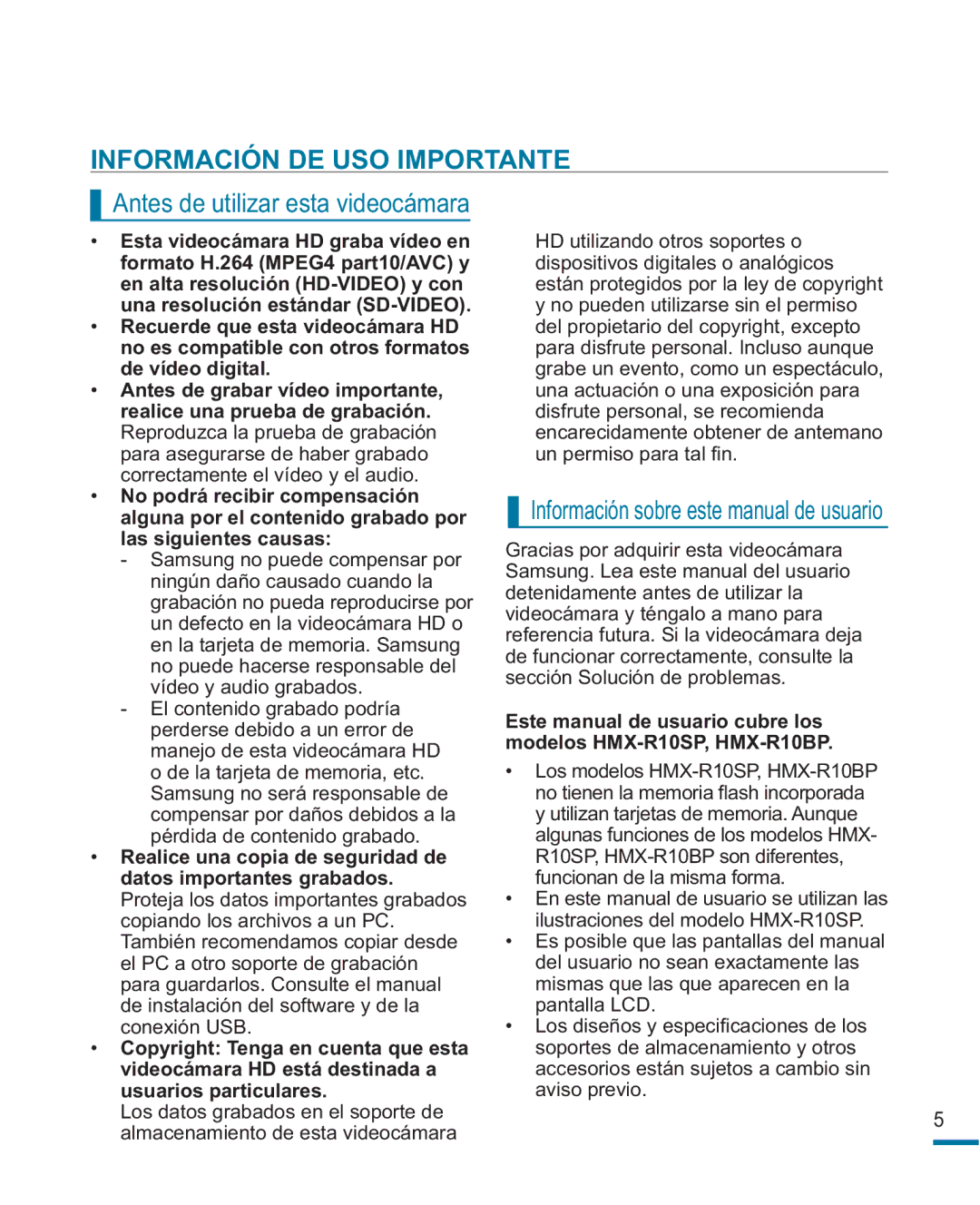 INFORMACIÓN DE USO IMPORTANTE

Antes de utilizar esta videocámara

• Esta videocámara HD graba vídeo en formato H.264 (MPEG4 part10/AVC) y en alta resolución (HD-VIDEO) y con una resolución estándar (SD-VIDEO).
• Recuerde que esta videocámara HD no es compatible con otros formatos de vídeo digital.
• Antes de grabar vídeo importante, realice una prueba de grabación. Reproduzca la prueba de grabación para asegurarse de haber grabado correctamente el vídeo y el audio.
• No podrá recibir compensación alguna por el contenido grabado por las siguientes causas:
- Samsung no puede compensar por ningún daño causado cuando la grabación no pueda reproducirse por un defecto en la videocámara HD o en la tarjeta de memoria. Samsung no puede hacerse responsable del vídeo y audio grabados.
- El contenido grabado podría perderse debido a un error de manejo de esta videocámara HD o de la tarjeta de memoria, etc. Samsung no será responsable de compensar por daños debidos a la pérdida de contenido grabado.
• Realice una copia de seguridad de datos importantes grabados. Proteja los datos importantes grabados copiando los archivos a un PC. También recomendamos copiar desde el PC a otro soporte de grabación para guardarlos. Consulte el manual de instalación del software y de la conexión USB.
• Copyright: Tenga en cuenta que esta videocámara HD está destinada a usuarios particulares. Los datos grabados en el soporte de almacenamiento de esta videocámara HD utilizando otros soportes o dispositivos digitales o analógicos están protegidos por la ley de copyright y no pueden utilizarse sin el permiso del propietario del copyright, excepto para disfrute personal. Incluso aunque grabe un evento, como un espectáculo, una actuación o una exposición para disfrute personal, se recomienda encarecidamente obtener de antemano un permiso para tal fin.

Información sobre este manual de usuario

Gracias por adquirir esta videocámara Samsung. Lea este manual del usuario detenidamente antes de utilizar la videocámara y téngalo a mano para referencia futura. Si la videocámara deja de funcionar correctamente, consulte la sección Solución de problemas.

Este manual de usuario cubre los modelos HMX-R10SP, HMX-R10BP.

• Los modelos HMX-R10SP, HMX-R10BP no tienen la memoria flash incorporada y utilizan tarjetas de memoria. Aunque algunas funciones de los modelos HMX-R10SP, HMX-R10BP son diferentes, funcionan de la misma forma.
• En este manual de usuario se utilizan las ilustraciones del modelo HMX-R10SP.
• Es posible que las pantallas del manual del usuario no sean exactamente las mismas que las que aparecen en la pantalla LCD.
• Los diseños y especificaciones de los soportes de almacenamiento y otros accesorios están sujetos a cambio sin aviso previo.

5